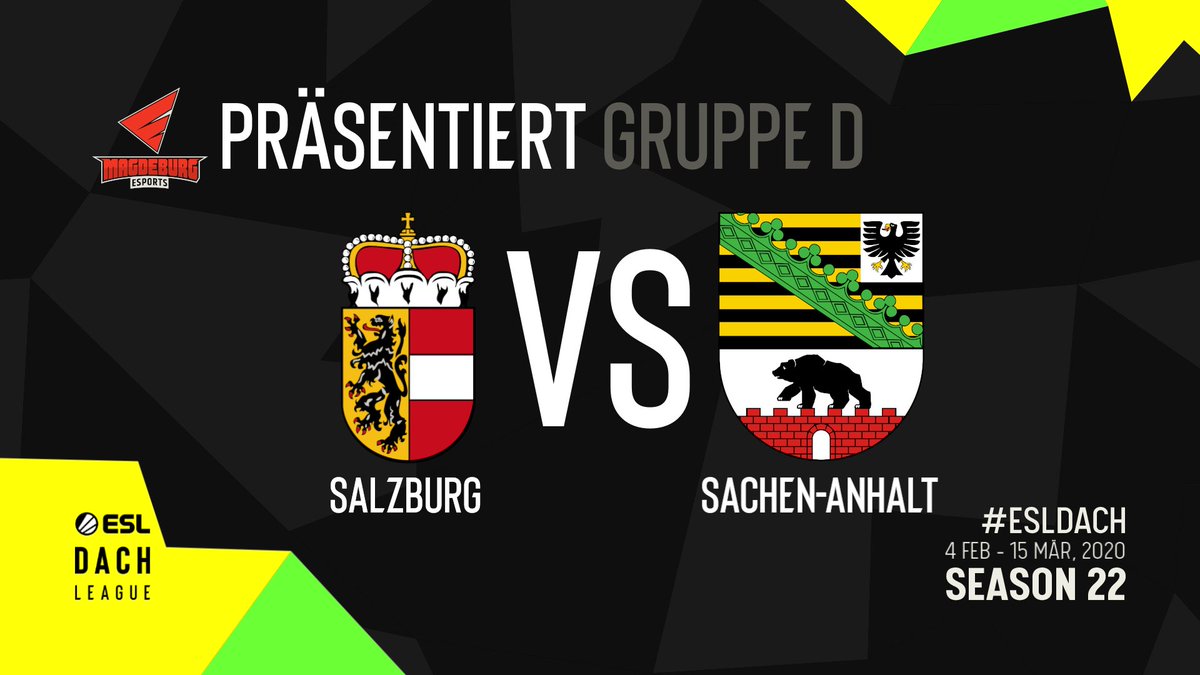 MAGDEBURG ESPORTS

PRÄSENTIERT GRUPPE D

VS

SALZBURG

SACHEN-ANHALT

ESL
DACH
LEAGUE

#ESLDACH
4 FEB - 15 MÄR, 2020
SEASON 22